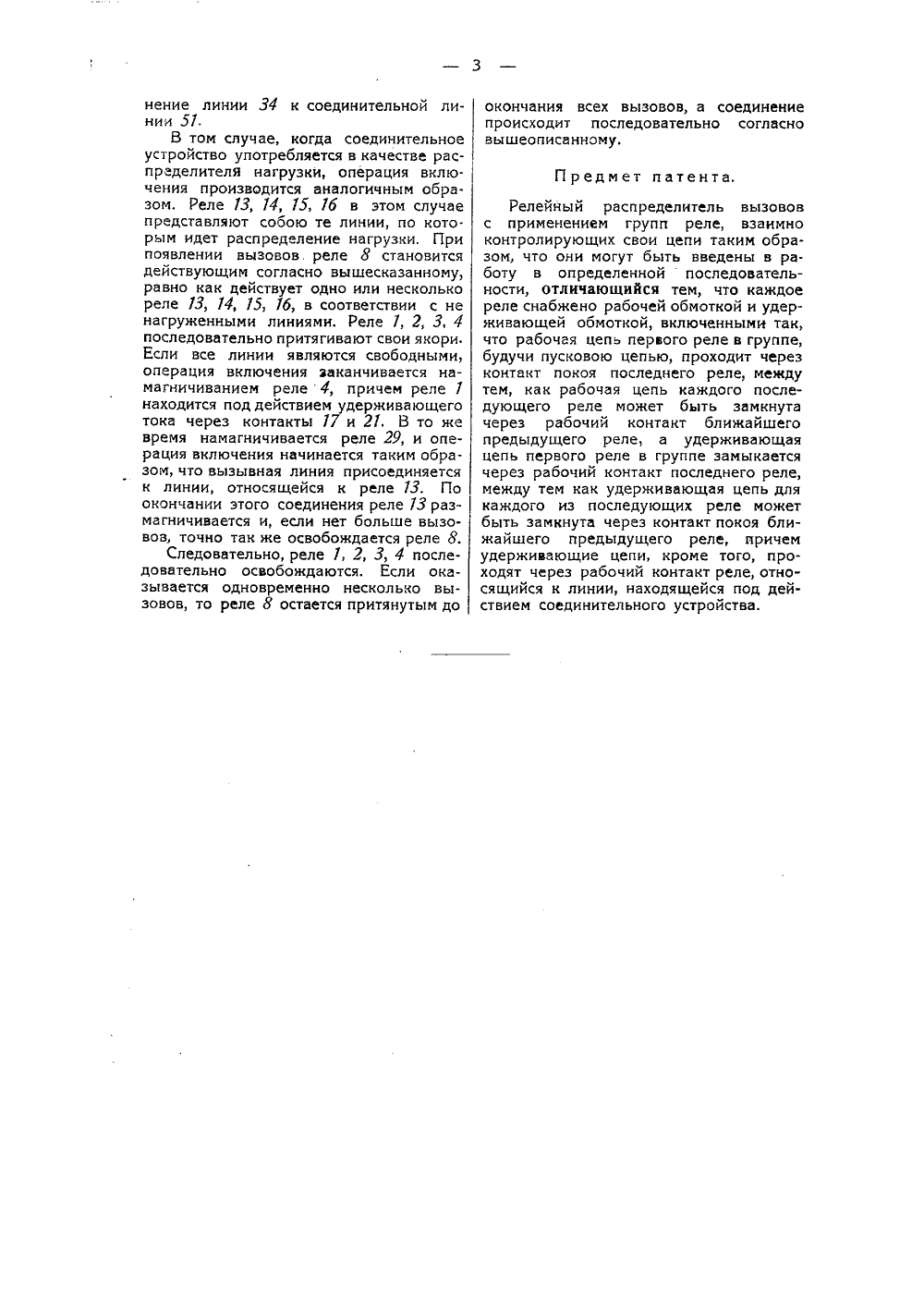 — 3 —

нение линии 34 к соединительной линии 51.

В том случае, когда соединительное устройство употребляется в качестве распределителя нагрузки, операция включения производится аналогичным образом. Реле 13, 14, 15, 16 в этом случае представляют собою те линии, по которым идет распределение нагрузки. При появлении вызовов реле 8 становится действующим согласно вышесказанному, равно как действует одно или несколько реле 13, 14, 15, 16, в соответствии с не нагруженными линиями. Реле 1, 2, 3, 4 последовательно притягивают свои якори. Если все линии являются свободными, операция включения заканчивается намагничиванием реле 4, причем реле 1 находится под действием удерживающего тока через контакты 17 и 21. В то же время намагничивается реле 29, и операция включения начинается таким образом, что вызывная линия присоединяется к линии, относящейся к реле 13. По окончании этого соединения реле 13 размагничивается и, если нет больше вызовов, точно так же освобождается реле 8.

Следовательно, реле 1, 2, 3, 4 последовательно освобождаются. Если оказывается одновременно несколько вызовов, то реле 8 остается притянутым до окончания всех вызовов, а соединение происходит последовательно согласно вышеописанному.

Предмет патента.

Релейный распределитель вызовов с применением групп реле, взаимно контролирующих свои цепи таким образом, что они могут быть введены в работу в определенной последовательности, отличающийся тем, что каждое реле снабжено рабочей обмоткой и удерживающей обмоткой, включенными так, что рабочая цепь первого реле в группе, будучи пусковою цепью, проходит через контакт покоя последнего реле, между тем, как рабочая цепь каждого последующего реле может быть замкнута через рабочий контакт ближайшего предыдущего реле, а удерживающая цепь первого реле в группе замыкается через рабочий контакт последнего реле, между тем как удерживающая цепь для каждого из последующих реле может быть замкнута через контакт покоя ближайшего предыдущего реле, причем удерживающие цепи, кроме того, проходят через рабочий контакт реле, относящийся к линии, находящейся под действием соединительного устройства.